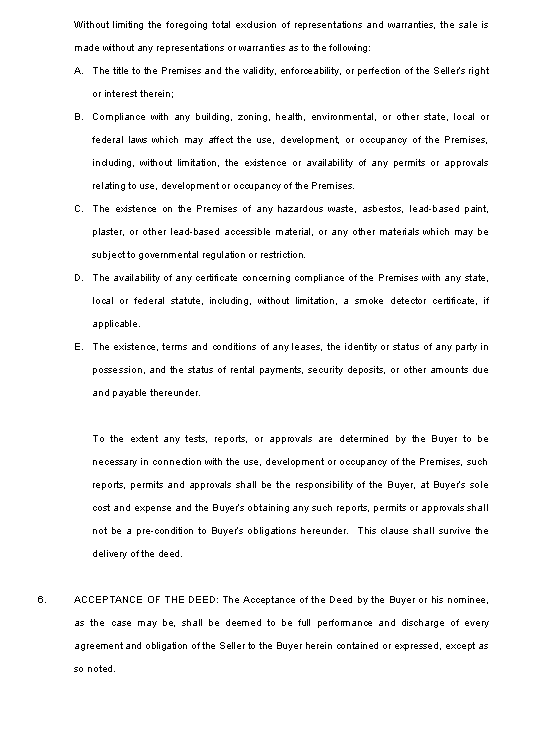 Without limiting the foregoing total exclusion of representations and warranties, the sale is made without any representations or warranties as to the following:

A. The title to the Premises and the validity, enforceability, or perfection of the Seller's right or interest therein;

B. Compliance with any building, zoning, health, environmental, or other state, local or federal laws which may affect the use, development, or occupancy of the Premises, including, without limitation, the existence or availability of any permits or approvals relating to use, development or occupancy of the Premises.

C. The existence on the Premises of any hazardous waste, asbestos, lead-based paint, plaster, or other lead-based accessible material, or any other materials which may be subject to governmental regulation or restriction.

D. The availability of any certificate concerning compliance of the Premises with any state, local or federal statute, including, without limitation, a smoke detector certificate, if applicable.

E. The existence, terms and conditions of any leases, the identity or status of any party in possession, and the status of rental payments, security deposits, or other amounts due and payable thereunder.

To the extent any tests, reports, or approvals are determined by the Buyer to be necessary in connection with the use, development or occupancy of the Premises, such reports, permits and approvals shall be the responsibility of the Buyer, at Buyer's sole cost and expense and the Buyer's obtaining any such reports, permits or approvals shall not be a pre-condition to Buyer's obligations hereunder. This clause shall survive the delivery of the deed.

6. ACCEPTANCE OF THE DEED: The Acceptance of the Deed by the Buyer or his nominee, as the case may be, shall be deemed to be full performance and discharge of every agreement and obligation of the Seller to the Buyer herein contained or expressed, except as so noted.